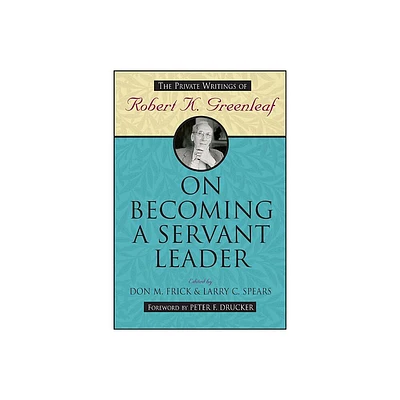 THE PRIVATE WRITINGS OF

Robert K. Greenleaf

ON BECOMING A SERVANT LEADER

Edited by

DON M. FRICK & LARRY C. SPEARS

FOREWORD BY PETER F. DRUCKER